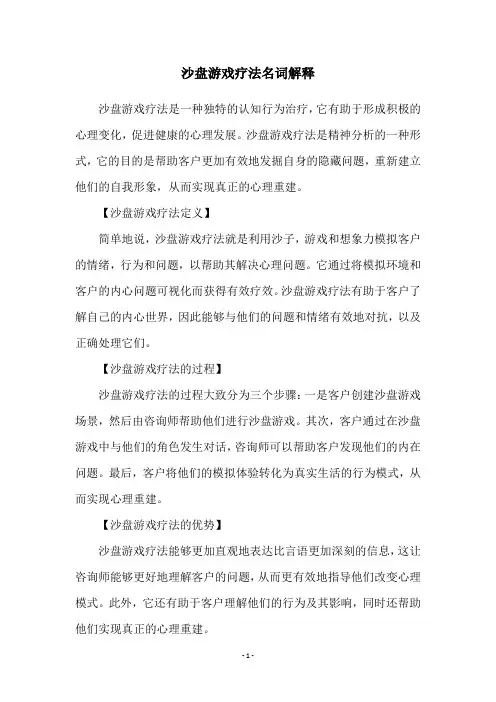 沙盘游戏疗法名词解释

沙盘游戏疗法是一种独特的认知行为治疗，它有助于形成积极的心理变化，促进健康的心理发展。沙盘游戏疗法是精神分析的一种形式，它的目的是帮助客户更加有效地发掘自身的隐藏问题，重新建立他们的自我形象，从而实现真正的心理重建。

【沙盘游戏疗法定义】

简单地说，沙盘游戏疗法就是利用沙子，游戏和想象力模拟客户的情绪，行为和问题，以帮助其解决心理问题。它通过将模拟环境和客户的内心问题可视化而获得有效疗效。沙盘游戏疗法有助于客户了解自己的内心世界，因此能够与他们的问题和情绪有效地对抗，以及正确处理它们。

【沙盘游戏疗法的过程】

沙盘游戏疗法的过程大致分为三个步骤：一是客户创建沙盘游戏场景，然后由咨询师帮助他们进行沙盘游戏。其次，客户通过在沙盘游戏中与他们的角色发生对话，咨询师可以帮助客户发现他们的内在问题。最后，客户将他们的模拟体验转化为真实生活的行为模式，从而实现心理重建。

【沙盘游戏疗法的优势】

沙盘游戏疗法能够更加直观地表达比言语更加深刻的信息，这让咨询师能够更好地理解客户的问题，从而更有效地指导他们改变心理模式。此外，它还有助于客户理解他们的行为及其影响，同时还帮助他们实现真正的心理重建。

- 1 -